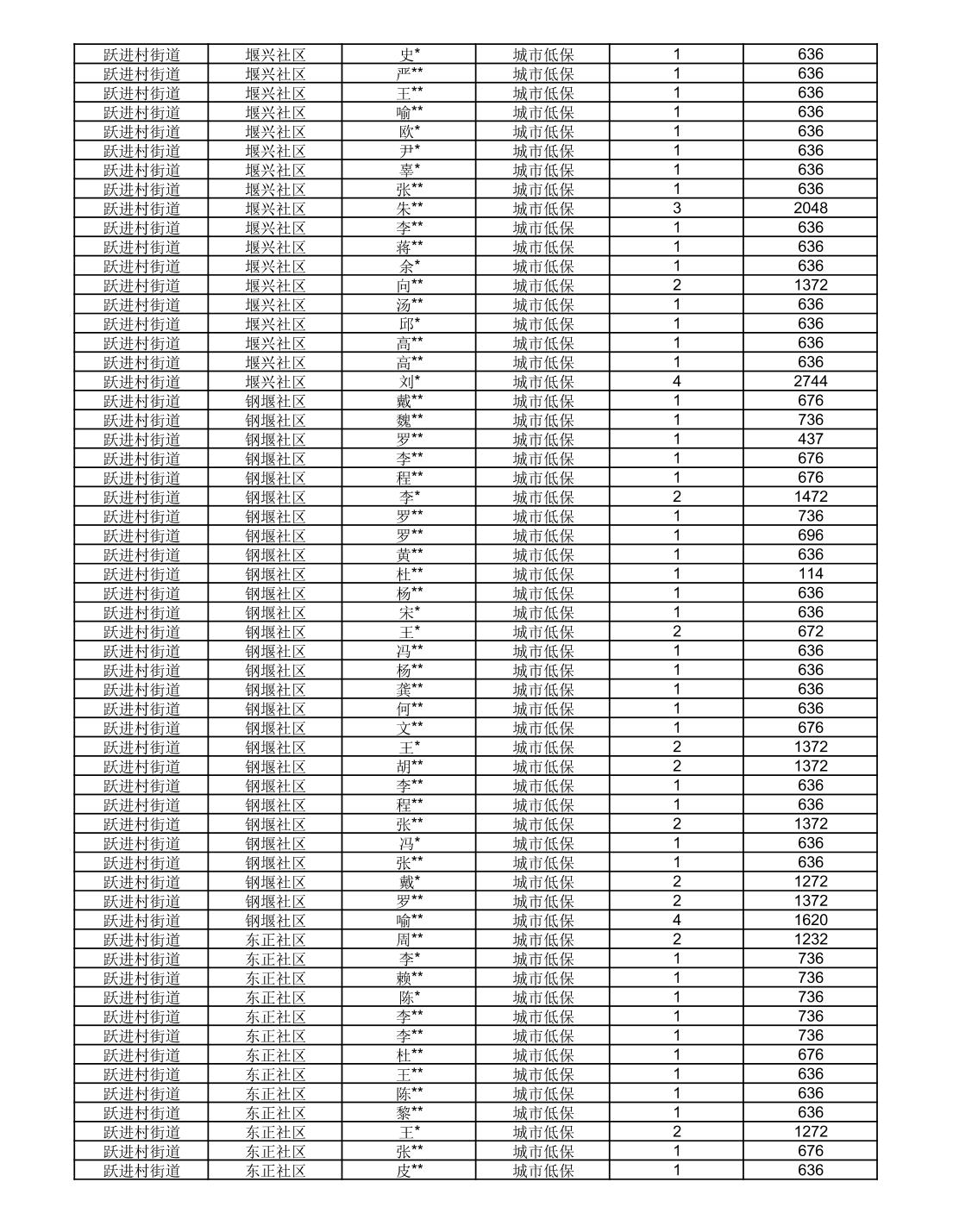 | 跃进村街道 | 堰兴社区 | 史* | 城市低保 | 1 | 636 |
|---|---|---|---|---|---|
| 跃进村街道 | 堰兴社区 | 严** | 城市低保 | 1 | 636 |
| 跃进村街道 | 堰兴社区 | 王** | 城市低保 | 1 | 636 |
| 跃进村街道 | 堰兴社区 | 喻** | 城市低保 | 1 | 636 |
| 跃进村街道 | 堰兴社区 | 欧* | 城市低保 | 1 | 636 |
| 跃进村街道 | 堰兴社区 | 尹* | 城市低保 | 1 | 636 |
| 跃进村街道 | 堰兴社区 | 辜* | 城市低保 | 1 | 636 |
| 跃进村街道 | 堰兴社区 | 张** | 城市低保 | 1 | 636 |
| 跃进村街道 | 堰兴社区 | 朱** | 城市低保 | 3 | 2048 |
| 跃进村街道 | 堰兴社区 | 李** | 城市低保 | 1 | 636 |
| 跃进村街道 | 堰兴社区 | 蒋** | 城市低保 | 1 | 636 |
| 跃进村街道 | 堰兴社区 | 余* | 城市低保 | 1 | 636 |
| 跃进村街道 | 堰兴社区 | 向** | 城市低保 | 2 | 1372 |
| 跃进村街道 | 堰兴社区 | 汤** | 城市低保 | 1 | 636 |
| 跃进村街道 | 堰兴社区 | 邱* | 城市低保 | 1 | 636 |
| 跃进村街道 | 堰兴社区 | 高** | 城市低保 | 1 | 636 |
| 跃进村街道 | 堰兴社区 | 高** | 城市低保 | 1 | 636 |
| 跃进村街道 | 堰兴社区 | 刘* | 城市低保 | 4 | 2744 |
| 跃进村街道 | 钢堰社区 | 戴** | 城市低保 | 1 | 676 |
| 跃进村街道 | 钢堰社区 | 魏** | 城市低保 | 1 | 736 |
| 跃进村街道 | 钢堰社区 | 罗** | 城市低保 | 1 | 437 |
| 跃进村街道 | 钢堰社区 | 李** | 城市低保 | 1 | 676 |
| 跃进村街道 | 钢堰社区 | 程** | 城市低保 | 1 | 676 |
| 跃进村街道 | 钢堰社区 | 李* | 城市低保 | 2 | 1472 |
| 跃进村街道 | 钢堰社区 | 罗** | 城市低保 | 1 | 736 |
| 跃进村街道 | 钢堰社区 | 罗** | 城市低保 | 1 | 696 |
| 跃进村街道 | 钢堰社区 | 黄** | 城市低保 | 1 | 636 |
| 跃进村街道 | 钢堰社区 | 杜** | 城市低保 | 1 | 114 |
| 跃进村街道 | 钢堰社区 | 杨** | 城市低保 | 1 | 636 |
| 跃进村街道 | 钢堰社区 | 宋* | 城市低保 | 1 | 636 |
| 跃进村街道 | 钢堰社区 | 王* | 城市低保 | 2 | 672 |
| 跃进村街道 | 钢堰社区 | 冯** | 城市低保 | 1 | 636 |
| 跃进村街道 | 钢堰社区 | 杨** | 城市低保 | 1 | 636 |
| 跃进村街道 | 钢堰社区 | 龚** | 城市低保 | 1 | 636 |
| 跃进村街道 | 钢堰社区 | 何** | 城市低保 | 1 | 636 |
| 跃进村街道 | 钢堰社区 | 文** | 城市低保 | 1 | 676 |
| 跃进村街道 | 钢堰社区 | 王* | 城市低保 | 2 | 1372 |
| 跃进村街道 | 钢堰社区 | 胡** | 城市低保 | 2 | 1372 |
| 跃进村街道 | 钢堰社区 | 李** | 城市低保 | 1 | 636 |
| 跃进村街道 | 钢堰社区 | 程** | 城市低保 | 1 | 636 |
| 跃进村街道 | 钢堰社区 | 张** | 城市低保 | 2 | 1372 |
| 跃进村街道 | 钢堰社区 | 冯* | 城市低保 | 1 | 636 |
| 跃进村街道 | 钢堰社区 | 张** | 城市低保 | 1 | 636 |
| 跃进村街道 | 钢堰社区 | 戴* | 城市低保 | 2 | 1272 |
| 跃进村街道 | 钢堰社区 | 罗** | 城市低保 | 2 | 1372 |
| 跃进村街道 | 钢堰社区 | 喻** | 城市低保 | 4 | 1620 |
| 跃进村街道 | 东正社区 | 周** | 城市低保 | 2 | 1232 |
| 跃进村街道 | 东正社区 | 李* | 城市低保 | 1 | 736 |
| 跃进村街道 | 东正社区 | 赖** | 城市低保 | 1 | 736 |
| 跃进村街道 | 东正社区 | 陈* | 城市低保 | 1 | 736 |
| 跃进村街道 | 东正社区 | 李** | 城市低保 | 1 | 736 |
| 跃进村街道 | 东正社区 | 李** | 城市低保 | 1 | 736 |
| 跃进村街道 | 东正社区 | 杜** | 城市低保 | 1 | 676 |
| 跃进村街道 | 东正社区 | 王** | 城市低保 | 1 | 636 |
| 跃进村街道 | 东正社区 | 陈** | 城市低保 | 1 | 636 |
| 跃进村街道 | 东正社区 | 黎** | 城市低保 | 1 | 636 |
| 跃进村街道 | 东正社区 | 王* | 城市低保 | 2 | 1272 |
| 跃进村街道 | 东正社区 | 张** | 城市低保 | 1 | 676 |
| 跃进村街道 | 东正社区 | 皮** | 城市低保 | 1 | 636 |